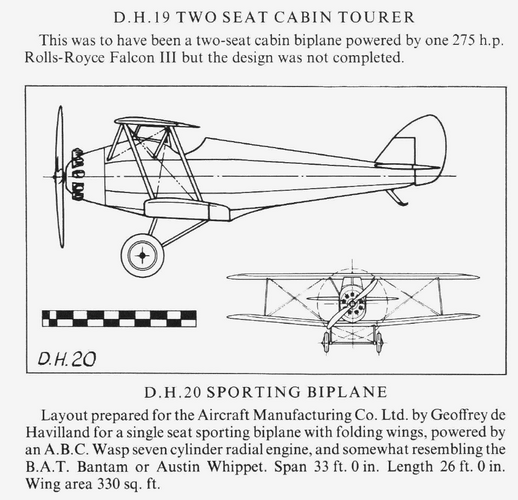 D.H.19 TWO SEAT CABIN TOURER

This was to have been a two-seat cabin biplane powered by one 275 h.p. Rolls-Royce Falcon III but the design was not completed.

D.H.20

D.H.20 SPORTING BIPLANE

Layout prepared for the Aircraft Manufacturing Co. Ltd. by Geoffrey de Havilland for a single seat sporting biplane with folding wings, powered by an A.B.C. Wasp seven cylinder radial engine, and somewhat resembling the B.A.T. Bantam or Austin Whippet. Span 33 ft. 0 in. Length 26 ft. 0 in. Wing area 330 sq. ft.